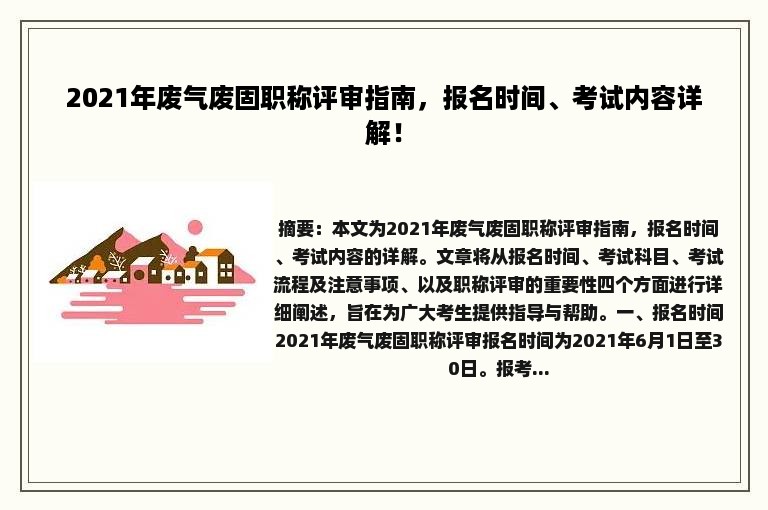 2021年废气废固职称评审指南，报名时间、考试内容详解！

摘要：本文为2021年废气废固职称评审指南，报名时间、考试内容的详解。文章将从报名时间、考试科目、考试流程及注意事项、以及职称评审的重要性四个方面进行详细阐述，旨在为广大考生提供指导与帮助。一、报名时间2021年废气废固职称评审报名时间为2021年6月1日至30日。报考...